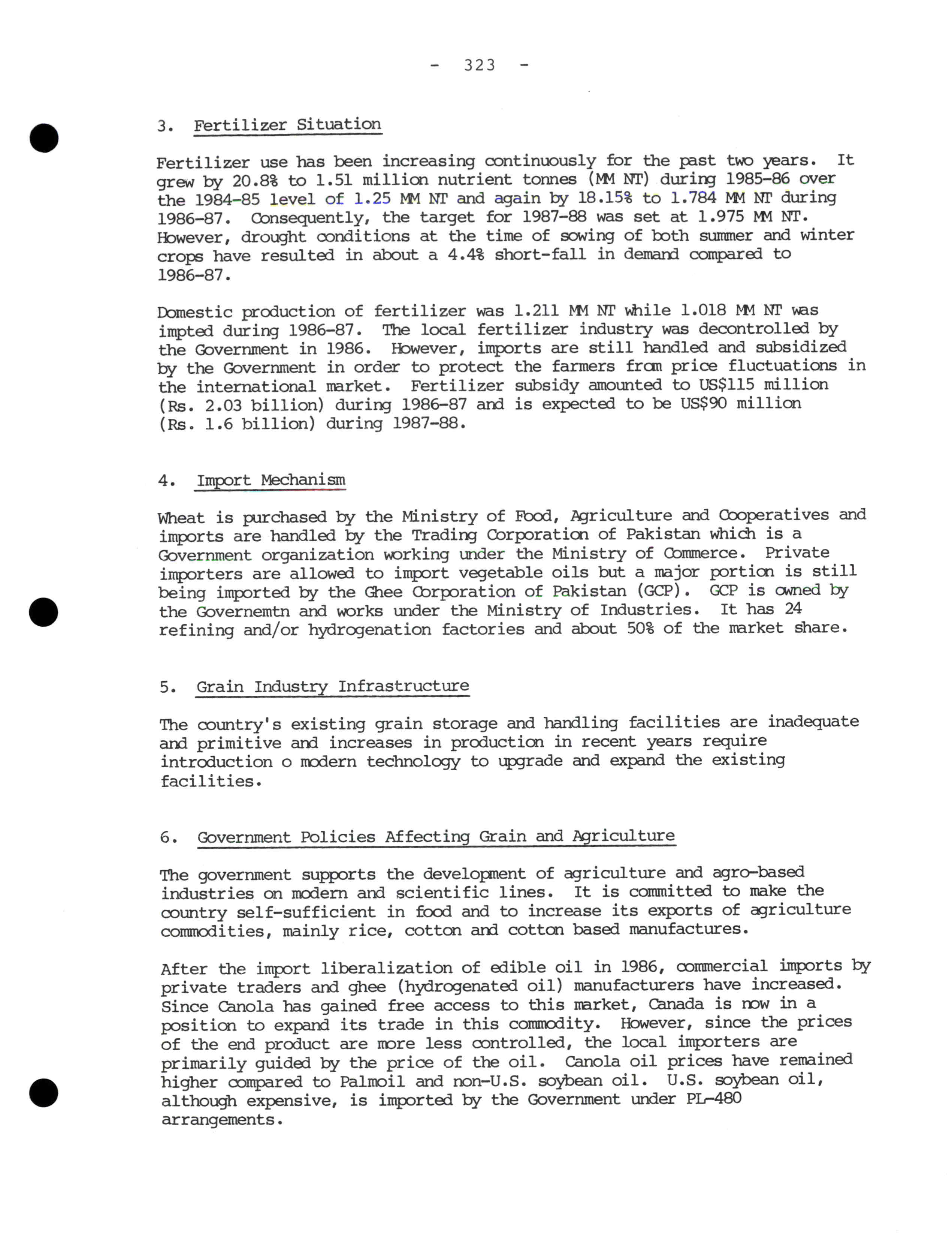 - 323 -

3. Fertilizer Situation

Fertilizer use has been increasing continuously for the past two years. It grew by 20.8% to 1.51 million nutrient tonnes (MM NT) during 1985-86 over the 1984-85 level of 1.25 MM NT and again by 18.15% to 1.784 MM NT during 1986-87. Consequently, the target for 1987-88 was set at 1.975 MM NT. However, drought conditions at the time of sowing of both summer and winter crops have resulted in about a 4.4% short-fall in demand compared to 1986-87.

Domestic production of fertilizer was 1.211 MM NT while 1.018 MM NT was impted during 1986-87. The local fertilizer industry was decontrolled by the Government in 1986. However, imports are still handled and subsidized by the Government in order to protect the farmers from price fluctuations in the international market. Fertilizer subsidy amounted to US$115 million (Rs. 2.03 billion) during 1986-87 and is expected to be US$90 million (Rs. 1.6 billion) during 1987-88.

4. Import Mechanism

Wheat is purchased by the Ministry of Food, Agriculture and Cooperatives and imports are handled by the Trading Corporation of Pakistan which is a Government organization working under the Ministry of Commerce. Private importers are allowed to import vegetable oils but a major portion is still being imported by the Ghee Corporation of Pakistan (GCP). GCP is owned by the Governemtn and works under the Ministry of Industries. It has 24 refining and/or hydrogenation factories and about 50% of the market share.

5. Grain Industry Infrastructure

The country's existing grain storage and handling facilities are inadequate and primitive and increases in production in recent years require introduction o modern technology to upgrade and expand the existing facilities.

6. Government Policies Affecting Grain and Agriculture

The government supports the development of agriculture and agro-based industries on modern and scientific lines. It is committed to make the country self-sufficient in food and to increase its exports of agriculture commodities, mainly rice, cotton and cotton based manufactures.

After the import liberalization of edible oil in 1986, commercial imports by private traders and ghee (hydrogenated oil) manufacturers have increased. Since Canola has gained free access to this market, Canada is now in a position to expand its trade in this commodity. However, since the prices of the end product are more less controlled, the local importers are primarily guided by the price of the oil. Canola oil prices have remained higher compared to Palmoil and non-U.S. soybean oil. U.S. soybean oil, although expensive, is imported by the Government under PL-480 arrangements.